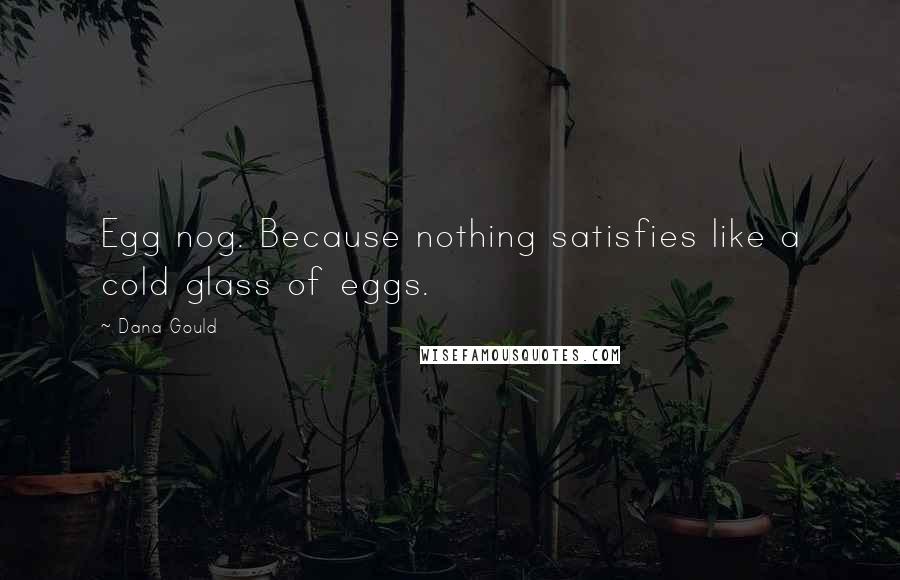 Egg nog. Because nothing satisfies like a cold glass of eggs.

~ Dana Gould

WISEFAMOUSQUOTES.COM